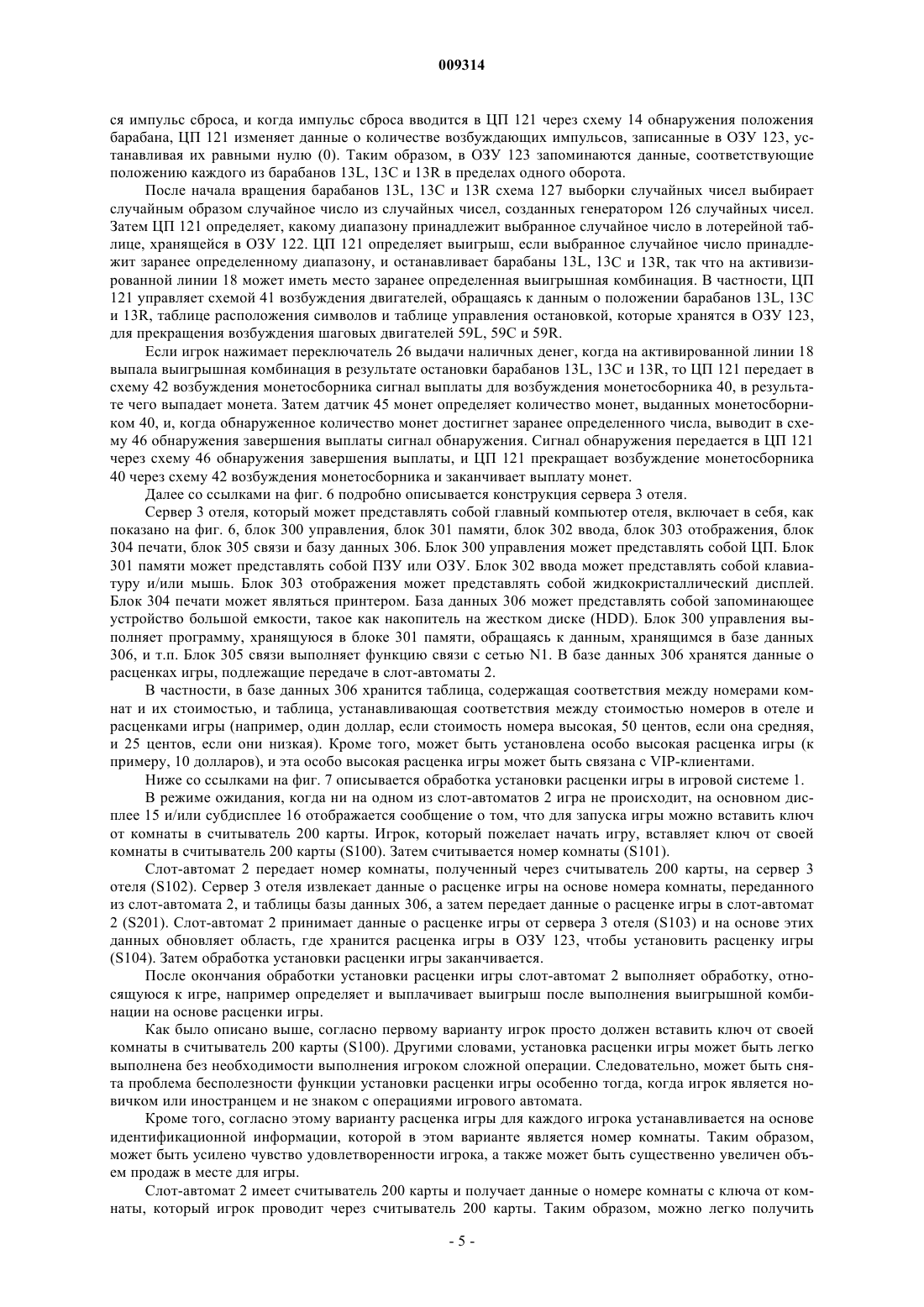 009314

ся импульс сброса, и когда импульс сброса вводится в ЦП 121 через схему 14 обнаружения положения барабана, ЦП 121 изменяет данные о количестве возбуждающих импульсов, записанные в ОЗУ 123, устанавливая их равными нулю (0). Таким образом, в ОЗУ 123 запоминаются данные, соответствующие положению каждого из барабанов 13L, 13C и 13R в пределах одного оборота.

После начала вращения барабанов 13L, 13C и 13R схема 127 выборки случайных чисел выбирает случайным образом случайное число из случайных чисел, созданных генератором 126 случайных чисел. Затем ЦП 121 определяет, какому диапазону принадлежит выбранное случайное число в лотерейной таблице, хранящейся в ОЗУ 122. ЦП 121 определяет выигрыш, если выбранное случайное число принадлежит заранее определенному диапазону, и останавливает барабаны 13L, 13C и 13R, так что на активизированной линии 18 может иметь место заранее определенная выигрышная комбинация. В частности, ЦП 121 управляет схемой 41 возбуждения двигателей, обращаясь к данным о положении барабанов 13L, 13C и 13R, таблице расположения символов и таблице управления остановкой, которые хранятся в ОЗУ 123, для прекращения возбуждения шаговых двигателей 59L, 59C и 59R.

Если игрок нажимает переключатель 26 выдачи наличных денег, когда на активированной линии 18 выпала выигрышная комбинация в результате остановки барабанов 13L, 13C и 13R, то ЦП 121 передает в схему 42 возбуждения монетосборника сигнал выплаты для возбуждения монетосборника 40, в результате чего выпадает монета. Затем датчик 45 монет определяет количество монет, выданных монетосборником 40, и, когда обнаруженное количество монет достигнет заранее определенного числа, выводит в схему 46 обнаружения завершения выплаты сигнал обнаружения. Сигнал обнаружения передается в ЦП 121 через схему 46 обнаружения завершения выплаты, и ЦП 121 прекращает возбуждение монетосборника 40 через схему 42 возбуждения монетосборника и заканчивает выплату монет.

Далее со ссылками на фиг. 6 подробно описывается конструкция сервера 3 отеля.

Сервер 3 отеля, который может представлять собой главный компьютер отеля, включает в себя, как показано на фиг. 6, блок 300 управления, блок 301 памяти, блок 302 ввода, блок 303 отображения, блок 304 печати, блок 305 связи и базу данных 306. Блок 300 управления может представлять собой ЦП. Блок 301 памяти может представлять собой ПЗУ или ОЗУ. Блок 302 ввода может представлять собой клавиатуру и/или мышь. Блок 303 отображения может представлять собой жидкокристаллический дисплей. Блок 304 печати может являться принтером. База данных 306 может представлять собой запоминающее устройство большой емкости, такое как накопитель на жестком диске (HDD). Блок 300 управления выполняет программу, хранящуюся в блоке 301 памяти, обращаясь к данным, хранящимся в базе данных 306, и т.п. Блок 305 связи выполняет функцию связи с сетью N1. В базе данных 306 хранятся данные о расценках игры, подлежащие передаче в слот-автоматы 2.

В частности, в базе данных 306 хранится таблица, содержащая соответствия между номерами комнат и их стоимостью, и таблица, устанавливающая соответствия между стоимостью номеров в отеле и расценками игры (например, один доллар, если стоимость номера высокая, 50 центов, если она средняя, и 25 центов, если они низкая). Кроме того, может быть установлена особо высокая расценка игры (к примеру, 10 долларов), и эта особо высокая расценка игры может быть связана с VIP-клиентами.

Ниже со ссылками на фиг. 7 описывается обработка установки расценки игры в игровой системе 1.

В режиме ожидания, когда ни на одном из слот-автоматов 2 игра не происходит, на основном дисплее 15 и/или субдисплее 16 отображается сообщение о том, что для запуска игры можно вставить ключ от комнаты в считыватель 200 карты. Игрок, который пожелает начать игру, вставляет ключ от своей комнаты в считыватель 200 карты (S100). Затем считывается номер комнаты (S101).

Слот-автомат 2 передает номер комнаты, полученный через считыватель 200 карты, на сервер 3 отеля (S102). Сервер 3 отеля извлекает данные о расценке игры на основе номера комнаты, переданного из слот-автомата 2, и таблицы базы данных 306, а затем передает данные о расценке игры в слот-автомат 2 (S201). Слот-автомат 2 принимает данные о расценке игры от сервера 3 отеля (S103) и на основе этих данных обновляет область, где хранится расценка игры в ОЗУ 123, чтобы установить расценку игры (S104). Затем обработка установки расценки игры заканчивается.

После окончания обработки установки расценки игры слот-автомат 2 выполняет обработку, относящуюся к игре, например определяет и выплачивает выигрыш после выполнения выигрышной комбинации на основе расценки игры.

Как было описано выше, согласно первому варианту игрок просто должен вставить ключ от своей комнаты в считыватель 200 карты (S100). Другими словами, установка расценки игры может быть легко выполнена без необходимости выполнения игроком сложной операции. Следовательно, может быть снята проблема бесполезности функции установки расценки игры особенно тогда, когда игрок является новичком или иностранцем и не знаком с операциями игрового автомата.

Кроме того, согласно этому варианту расценка игры для каждого игрока устанавливается на основе идентификационной информации, которой в этом варианте является номер комнаты. Таким образом, может быть усилено чувство удовлетворенности игрока, а также может быть существенно увеличен объем продаж в месте для игры.

Слот-автомат 2 имеет считыватель 200 карты и получает данные о номере комнаты с ключа от комнаты, который игрок проводит через считыватель 200 карты. Таким образом, можно легко получить

- 5 -